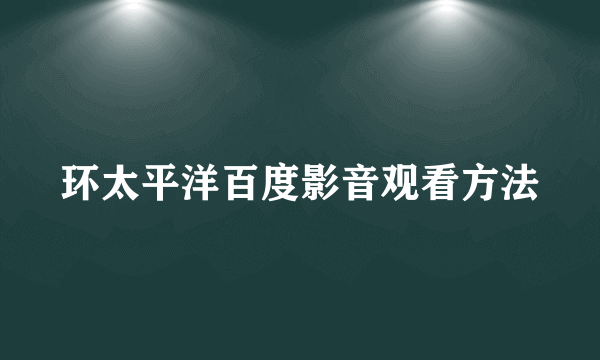 环太平洋百度影音观看方法